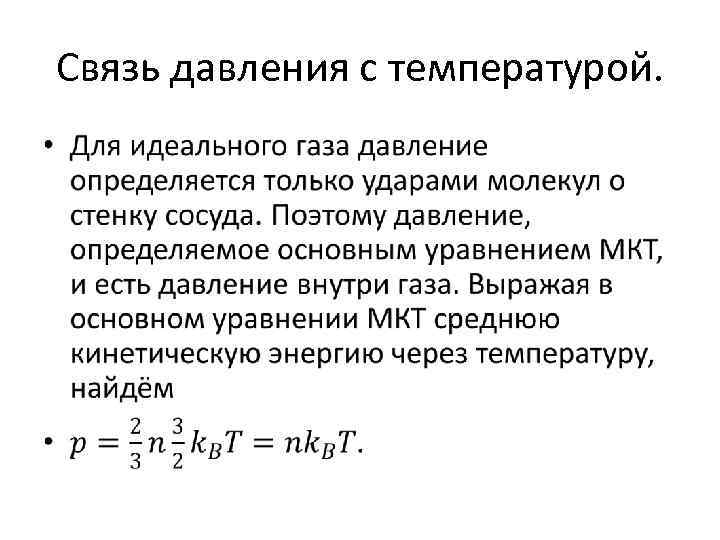 Связь давления с температурой.

• Для идеального газа давление определяется только ударами молекул о стенку сосуда. Поэтому давление, определяемое основным уравнением МКТ, и есть давление внутри газа. Выражая в основном уравнении МКТ среднюю кинетическую энергию через температуру, найдём

• $p = \frac{2}{3} n \frac{3}{2} k_B T = n k_B T.$